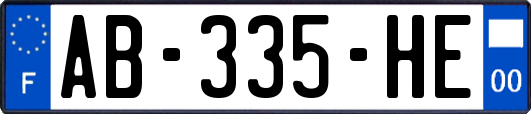 F

AB-335-HE

00